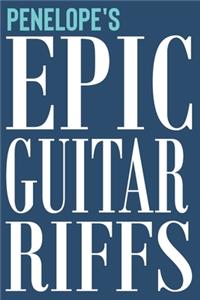 PENELOPE'S
EPIC
GUITAR
RIFFS